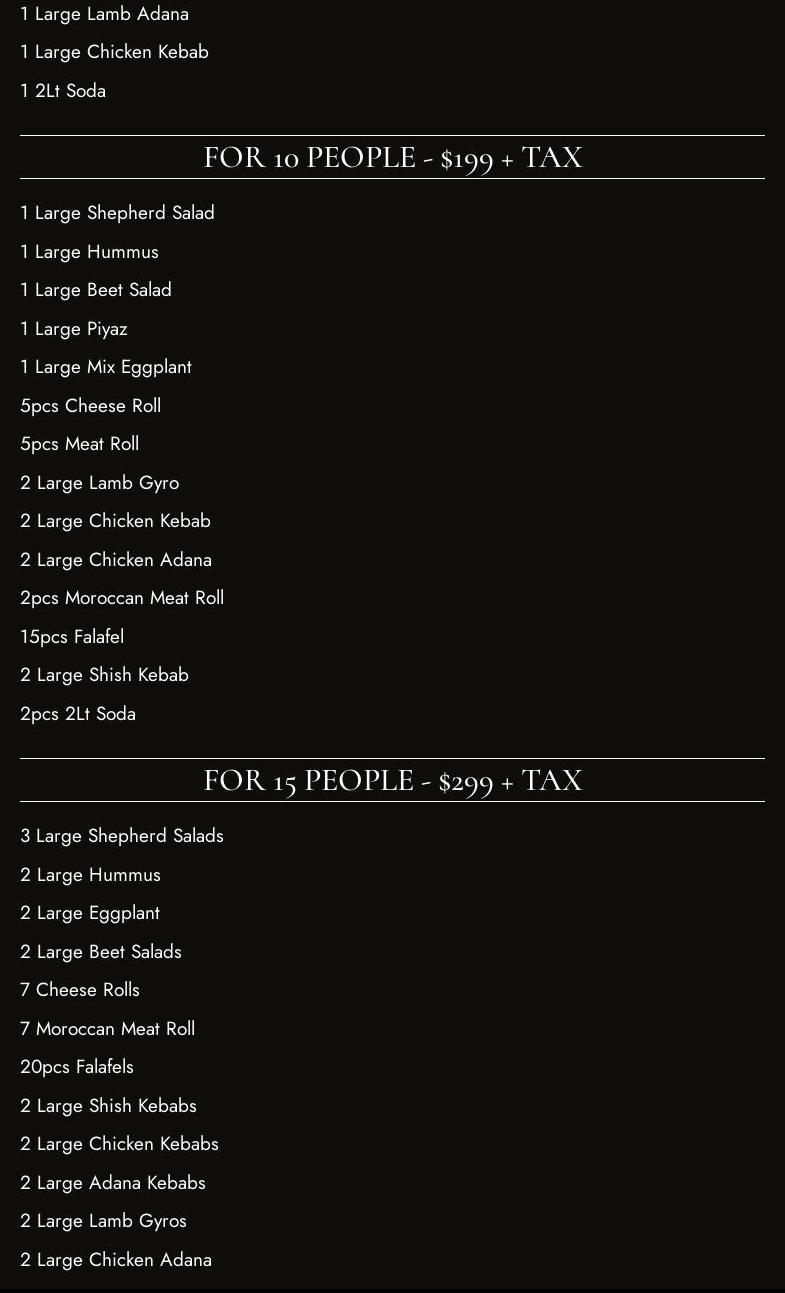 1 Large Lamb Adana
1 Large Chicken Kebab
1 2Lt Soda

FOR 10 PEOPLE - $199 + TAX

1 Large Shepherd Salad
1 Large Hummus
1 Large Beet Salad
1 Large Piyaz
1 Large Mix Eggplant
5pcs Cheese Roll
5pcs Meat Roll
2 Large Lamb Gyro
2 Large Chicken Kebab
2 Large Chicken Adana
2pcs Moroccan Meat Roll
15pcs Falafel
2 Large Shish Kebab
2pcs 2Lt Soda

FOR 15 PEOPLE - $299 + TAX

3 Large Shepherd Salads
2 Large Hummus
2 Large Eggplant
2 Large Beet Salads
7 Cheese Rolls
7 Moroccan Meat Roll
20pcs Falafels
2 Large Shish Kebabs
2 Large Chicken Kebabs
2 Large Adana Kebabs
2 Large Lamb Gyros
2 Large Chicken Adana